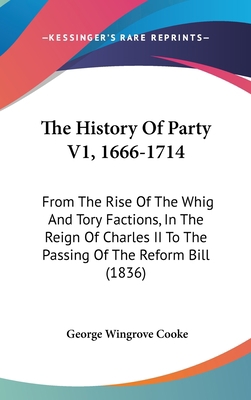 —KESSINGER'S RARE REPRINTS—

The History Of Party V1, 1666-1714

From The Rise Of The Whig And Tory Factions, In The Reign Of Charles II To The Passing Of The Reform Bill (1836)

George Wingrove Cooke